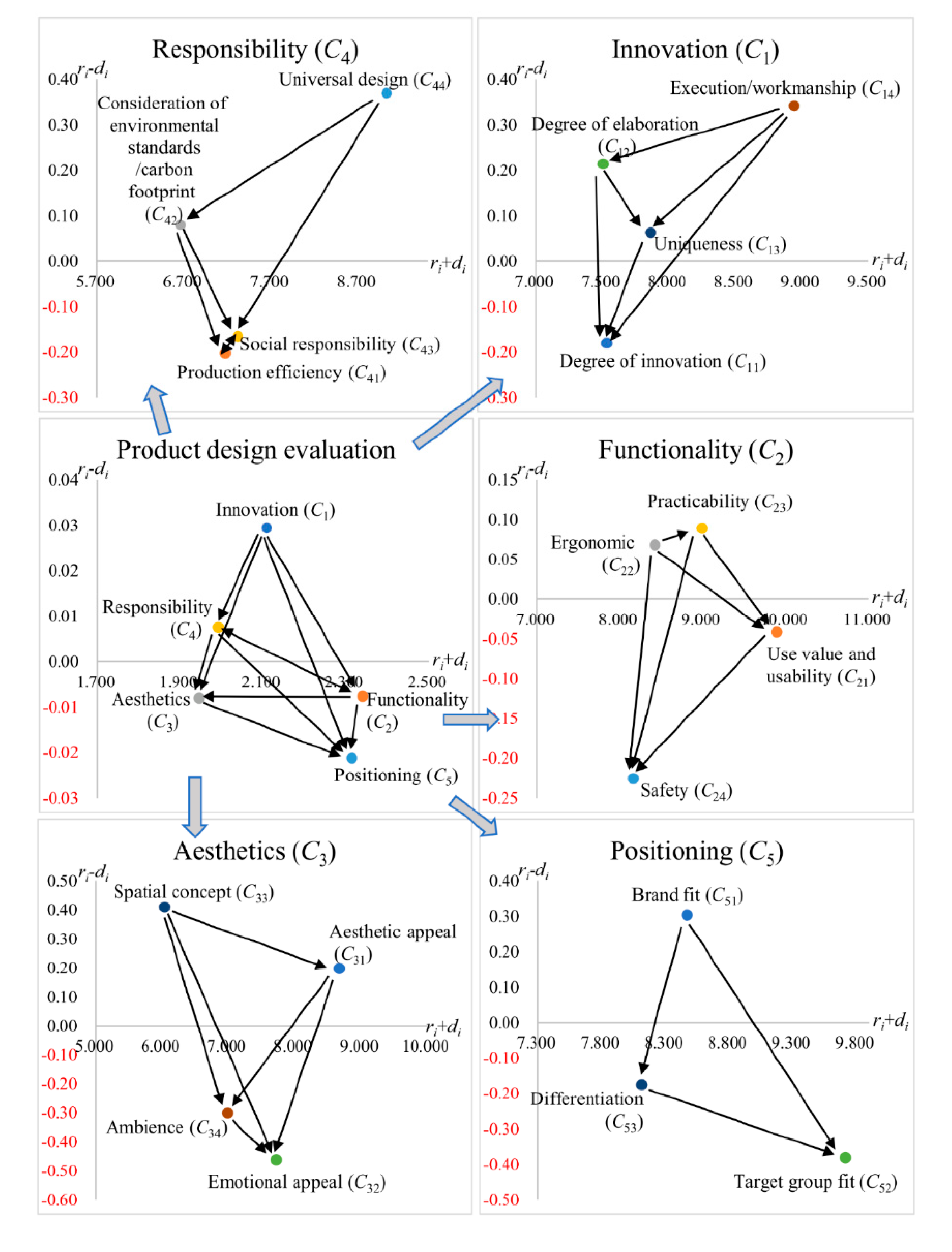 Responsibility ($C_4$)

$r_i$-$d_i$

0.40
0.30
0.20
0.10
0.00
-0.10
-0.20
-0.30

5.700 6.700 7.700 8.700

$r_i$+$d_i$

Universal design ($C_{44}$)

Consideration of environmental standards /carbon footprint ($C_{42}$)

Social responsibility ($C_{43}$)

Production efficiency ($C_{41}$)

Innovation ($C_1$)

$r_i$-$d_i$

0.40
0.30
0.20
0.10
0.00
-0.10
-0.20
-0.30

7.000 7.500 8.000 8.500 9.000 9.500

$r_i$+$d_i$

Execution/workmanship ($C_{14}$)

Degree of elaboration ($C_{12}$)

Uniqueness ($C_{13}$)

Degree of innovation ($C_{11}$)

Product design evaluation

$r_i$-$d_i$

0.04
0.03
0.02
0.01
0.00
-0.01
-0.02
-0.03

1.700 1.900 2.100 2.300 2.500

$r_i$+$d_i$

Innovation ($C_1$)

Responsibility ($C_4$)

Aesthetics ($C_3$)

Functionality ($C_2$)

Positioning ($C_5$)

Functionality ($C_2$)

$r_i$-$d_i$

0.15
0.10
0.05
0.00
-0.05
-0.10
-0.15
-0.20
-0.25

7.000 8.000 9.000 10.000 11.000

$r_i$+$d_i$

Practicability ($C_{23}$)

Ergonomic ($C_{22}$)

Use value and usability ($C_{21}$)

Safety ($C_{24}$)

Aesthetics ($C_3$)

$r_i$-$d_i$

0.50
0.40
0.30
0.20
0.10
0.00
-0.10
-0.20
-0.30
-0.40
-0.50
-0.60

5.000 6.000 7.000 8.000 9.000 10.000

$r_i$+$d_i$

Spatial concept ($C_{33}$)

Aesthetic appeal ($C_{31}$)

Ambience ($C_{34}$)

Emotional appeal ($C_{32}$)

Positioning ($C_5$)

$r_i$-$d_i$

0.40
0.30
0.20
0.10
0.00
-0.10
-0.20
-0.30
-0.40
-0.50

7.300 7.800 8.300 8.800 9.300 9.800

$r_i$+$d_i$

Brand fit ($C_{51}$)

Differentiation ($C_{53}$)

Target group fit ($C_{52}$)